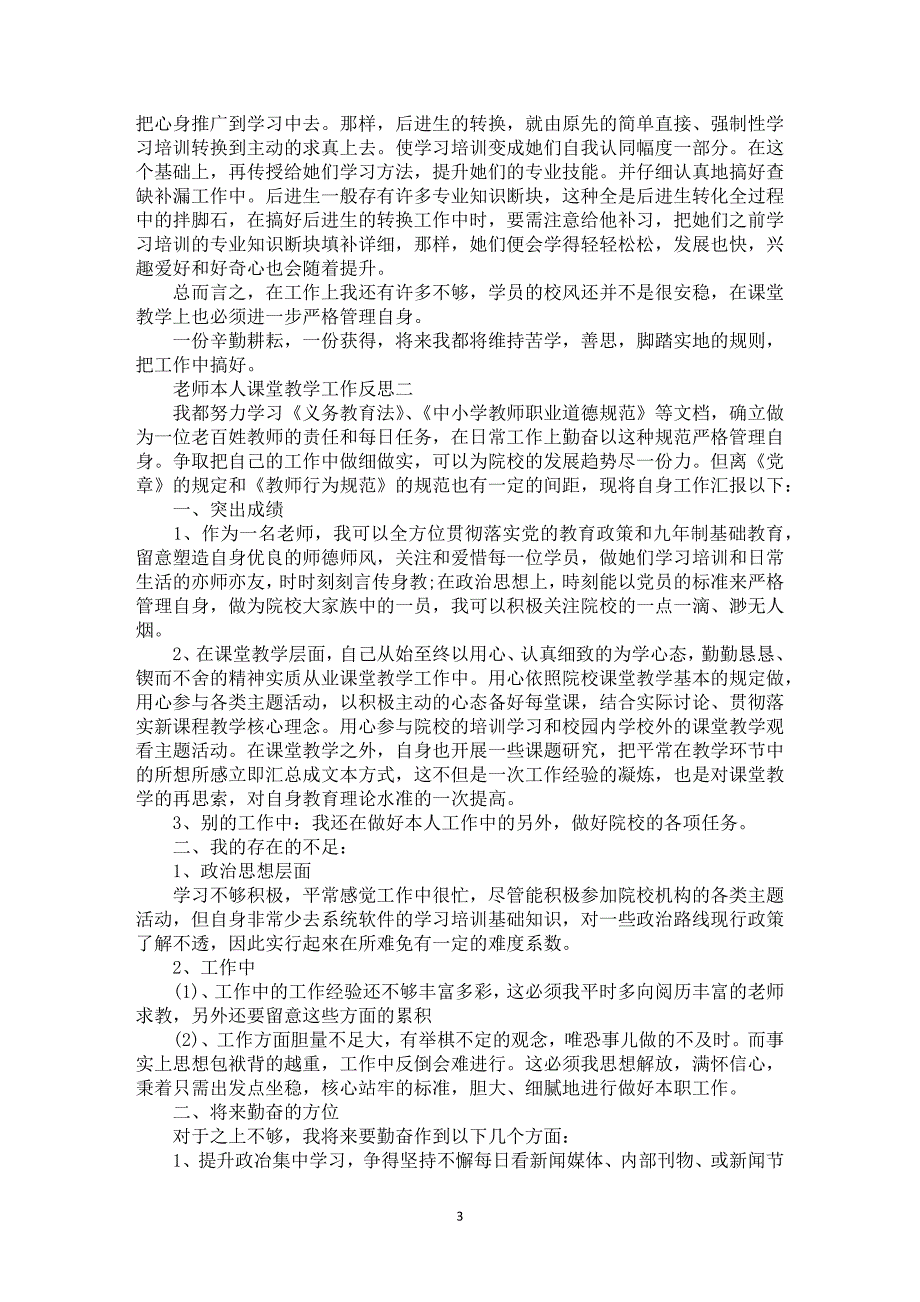 把心身推广到学习中去。那样，后进生的转换，就由原先的简单直接、强制性学习培训转换到主动的求真上去。使学习培训变成她们自我认同幅度一部分。在这个基础上，再传授给她们学习方法，提升她们的专业技能。并仔细认真地搞好查缺补漏工作中。后进生一般存有许多专业知识断块，这种全是后进生转化全过程中的拌脚石，在搞好后进生的转换工作中时，要需注意给他补习，把她们之前学习培训的专业知识断块填补详细，那样，她们便会学得轻轻松松，发展也快，兴趣爱好和好奇心也会随着提升。

总而言之，在工作上我还有许多不够，学员的校风还并不是很安稳，在课堂教学上也必须进一步严格管理自身。

一份辛勤耕耘，一份获得，将来我都将维持苦学，善思，脚踏实地的规则，把工作中搞好。

老师本人课堂教学工作反思二

我都努力学习《义务教育法》、《中小学教师职业道德规范》等文档，确立做为一位老百姓教师的责任和每日任务，在日常工作上勤奋以这种规范严格管理自身。争取把自己的工作中做细做实，可以为院校的发展趋势尽一份力。但离《党章》的规定和《教师行为规范》的规范也有一定的间距，现将自身工作汇报以下：

一、突出成绩

1、作为一名老师，我可以全方位贯彻落实党的教育政策和九年制基础教育，留意塑造自身优良的师德师风，关注和爱惜每一位学员，做她们学习培训和日常生活的亦师亦友，时时刻刻言传身教;在政治思想上，時刻能以党员的标准来严格管理自身，做为院校大家族中的一员，我可以积极关注院校的一点一滴、渺无人烟。

2、在课堂教学层面，自己从始至终以用心、认真细致的为学心态，勤勤恳恳、锲而不舍的精神实质从业课堂教学工作中。用心依照院校课堂教学基本的规定做，用心参与各类主题活动，以积极主动的心态备好每堂课，结合实际讨论、贯彻落实新课程教学核心理念。用心参与院校的培训学习和校园内学校外的课堂教学观看主题活动。在课堂教学之外，自身也开展一些课题研究，把平常在教学环节中的所想所感立即汇总成文本方式，这不但是一次工作经验的凝炼，也是对课堂教学的再思索，对自身教育理论水准的一次提高。

3、别的工作中：我还在做好本人工作中的另外，做好院校的各项任务。

二、我的存在的不足：

1、政治思想层面

学习不够积极，平常感觉工作中很忙，尽管能积极参加院校机构的各类主题活动，但自身非常少去系统软件的学习培训基础知识，对一些政治路线现行政策了解不透，因此实行起来在所难免有一定的难度系数。

2、工作中

(1)、工作中的工作经验还不够丰富多彩，这必须我平时多向阅历丰富的老师求教，另外还要留意这些方面的累积

(2)、工作方面胆量不足大，有举棋不定的观念，唯恐事儿做的不及时。而事实上思想包袱背的越重，工作中反倒会难进行。这必须我思想解放，满怀信心，秉着只需出发点坐稳，核心站牢的标准，胆大、细腻地进行做好本职工作。

二、将来勤奋的方位

对于之上不够，我将来要勤奋作到以下几个方面：

1、提升政治集中学习，争得坚持不懈每日看新闻媒体、内部刊物、或新闻节

3